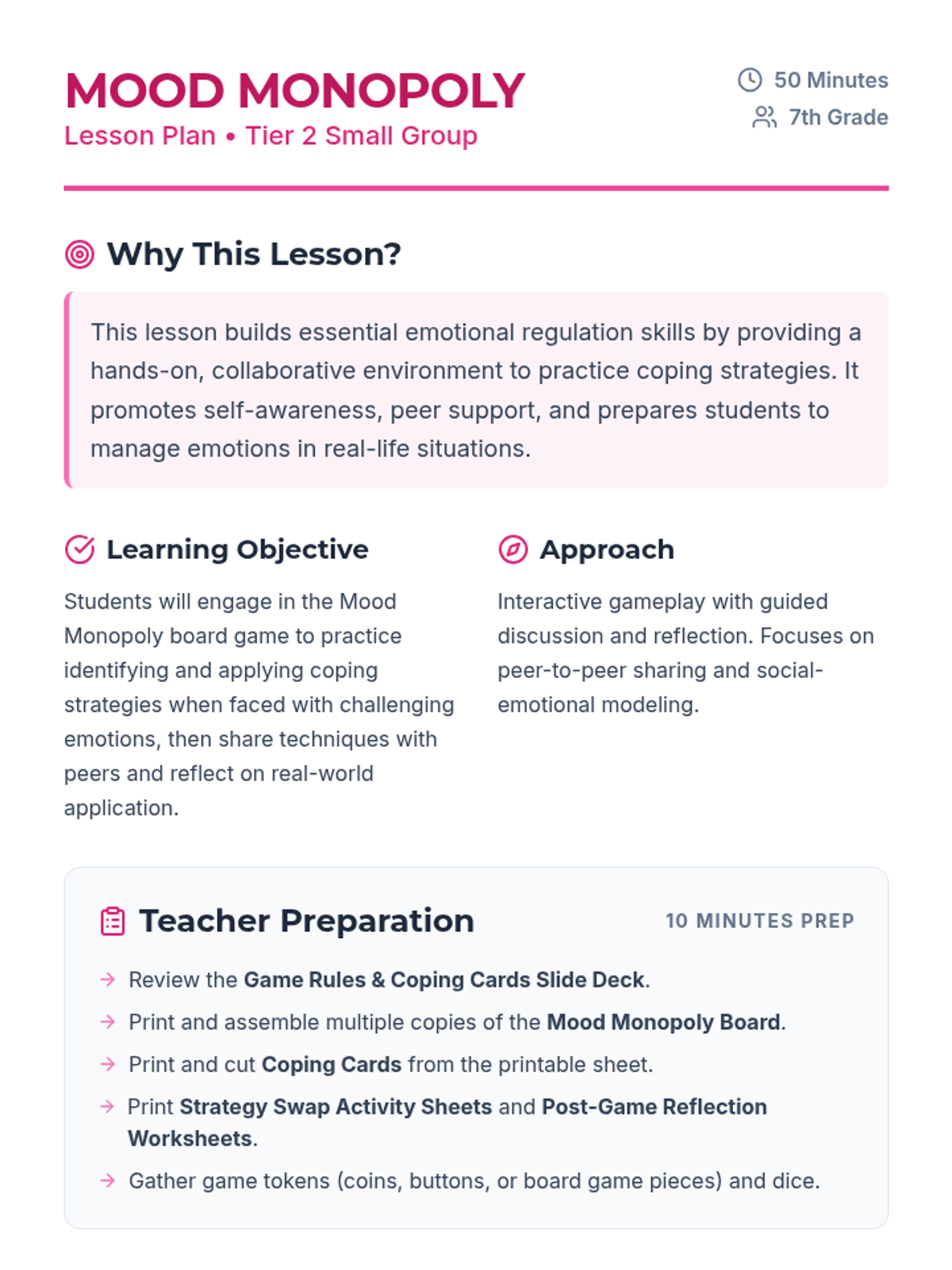 MOOD MONOPOLY
Lesson Plan • Tier 2 Small Group

50 Minutes
7th Grade

Why This Lesson?

This lesson builds essential emotional regulation skills by providing a hands-on, collaborative environment to practice coping strategies. It promotes self-awareness, peer support, and prepares students to manage emotions in real-life situations.

Learning Objective

Students will engage in the Mood Monopoly board game to practice identifying and applying coping strategies when faced with challenging emotions, then share techniques with peers and reflect on real-world application.

Approach

Interactive gameplay with guided discussion and reflection. Focuses on peer-to-peer sharing and social-emotional modeling.

Teacher Preparation

10 MINUTES PREP

→ Review the Game Rules & Coping Cards Slide Deck.
→ Print and assemble multiple copies of the Mood Monopoly Board.
→ Print and cut Coping Cards from the printable sheet.
→ Print Strategy Swap Activity Sheets and Post-Game Reflection Worksheets.
→ Gather game tokens (coins, buttons, or board game pieces) and dice.